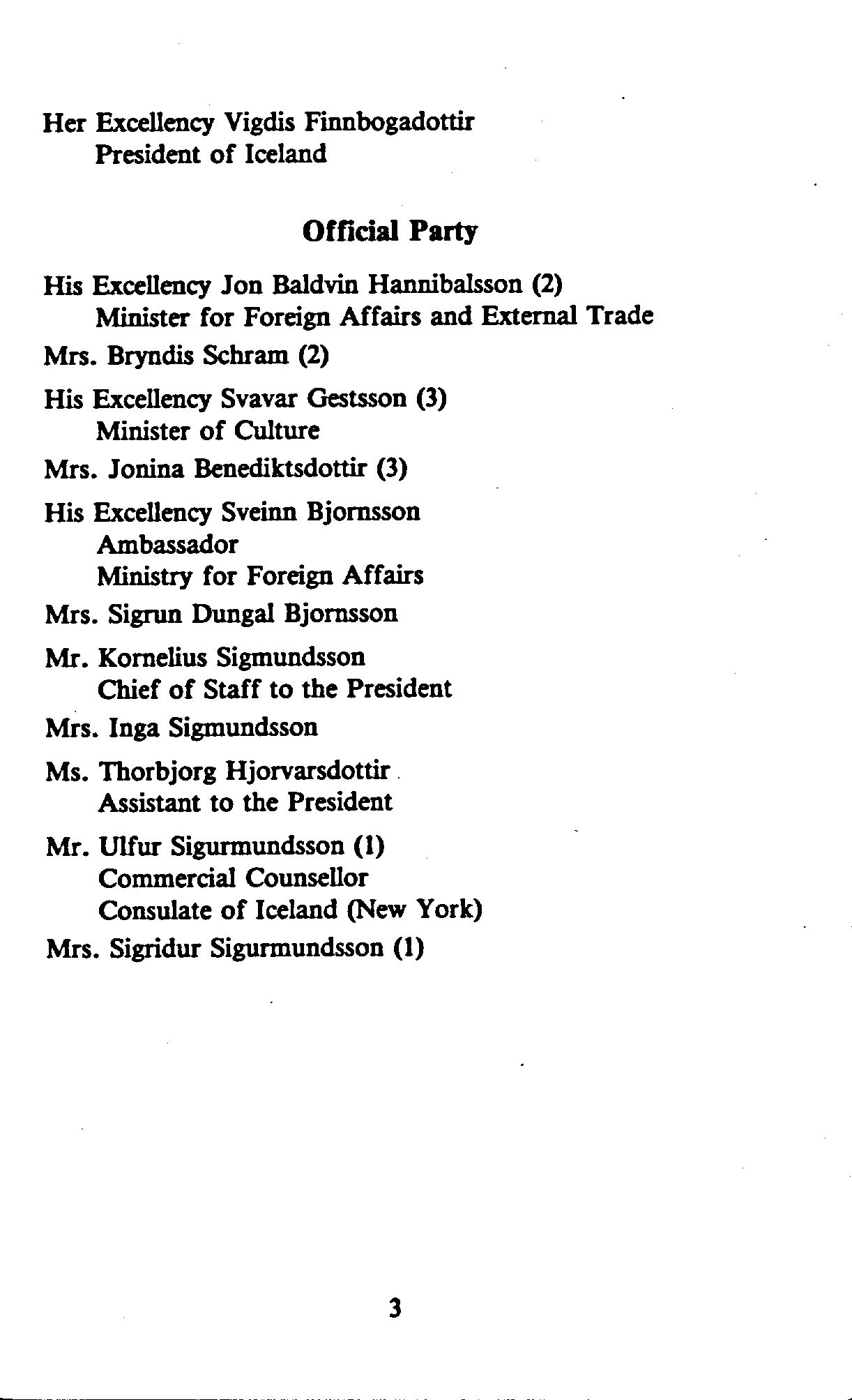 Her Excellency Vigdis Finnbogadottir
President of Iceland

Official Party

His Excellency Jon Baldvin Hannibalsson (2)
Minister for Foreign Affairs and External Trade

Mrs. Bryndis Schram (2)

His Excellency Svavar Gestsson (3)
Minister of Culture

Mrs. Jonina Benediktsdottir (3)

His Excellency Sveinn Bjornsson
Ambassador
Ministry for Foreign Affairs

Mrs. Sigrun Dungal Bjornsson

Mr. Kornelius Sigmundsson
Chief of Staff to the President

Mrs. Inga Sigmundsson

Ms. Thorbjorg Hjorvarsdottir
Assistant to the President

Mr. Ulfur Sigurmundsson (1)
Commercial Counsellor
Consulate of Iceland (New York)

Mrs. Sigridur Sigurmundsson (1)

3